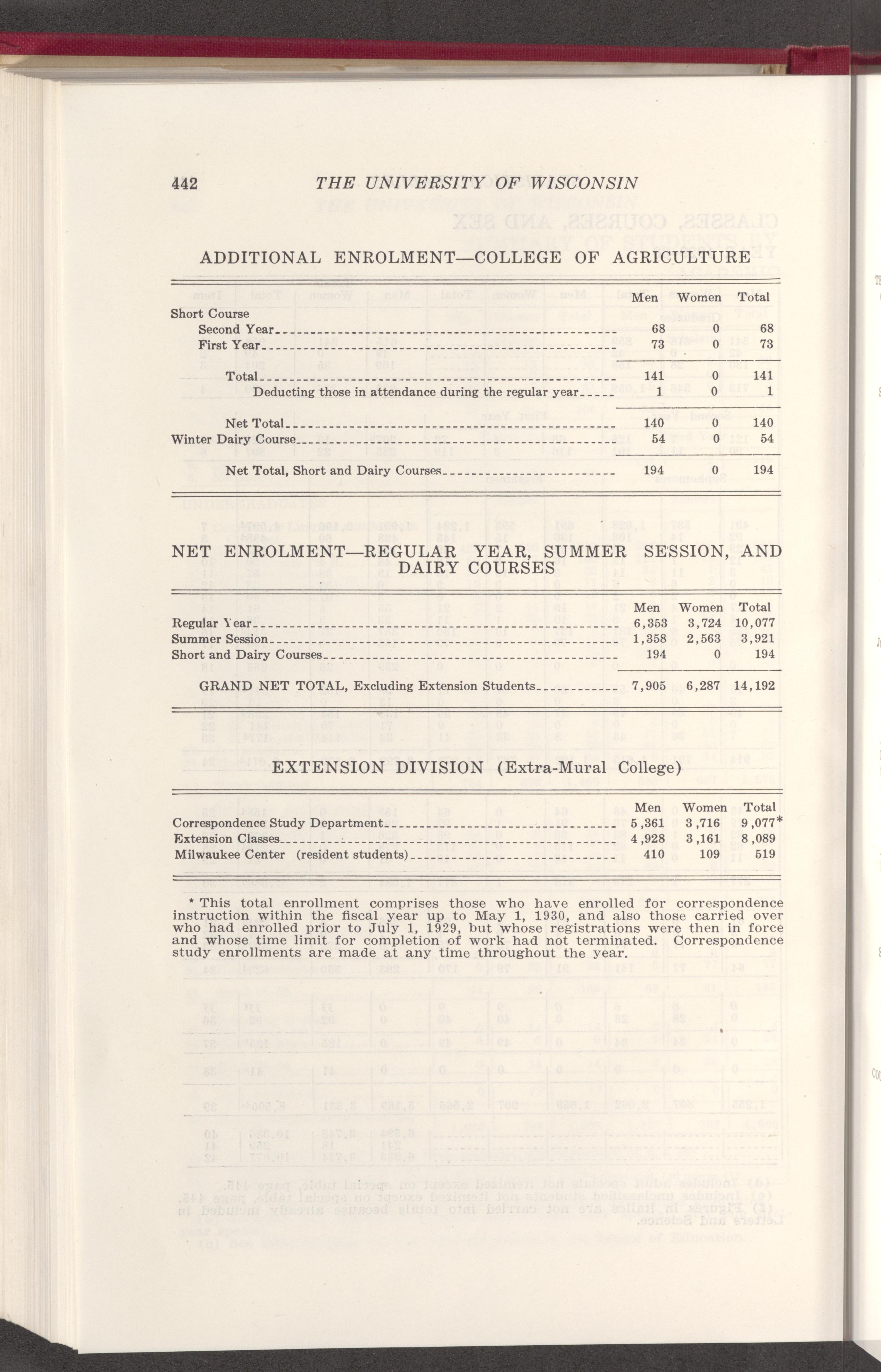 442 THE UNIVERSITY OF WISCONSIN

ADDITIONAL ENROLMENT—COLLEGE OF AGRICULTURE

| | Men | Women | Total |
|---|---|---|---|
| Short Course | | | |
| Second Year | 68 | 0 | 68 |
| First Year | 73 | 0 | 73 |
| Total | 141 | 0 | 141 |
| Deducting those in attendance during the regular year | 1 | 0 | 1 |
| Net Total | 140 | 0 | 140 |
| Winter Dairy Course | 54 | 0 | 54 |
| Net Total, Short and Dairy Courses | 194 | 0 | 194 |

NET ENROLMENT—REGULAR YEAR, SUMMER SESSION, AND DAIRY COURSES

| | Men | Women | Total |
|---|---|---|---|
| Regular Year | 6,353 | 3,724 | 10,077 |
| Summer Session | 1,358 | 2,563 | 3,921 |
| Short and Dairy Courses | 194 | 0 | 194 |
| GRAND NET TOTAL, Excluding Extension Students | 7,905 | 6,287 | 14,192 |

EXTENSION DIVISION (Extra-Mural College)

| | Men | Women | Total |
|---|---|---|---|
| Correspondence Study Department | 5,361 | 3,716 | 9,077* |
| Extension Classes | 4,928 | 3,161 | 8,089 |
| Milwaukee Center (resident students) | 410 | 109 | 519 |

* This total enrollment comprises those who have enrolled for correspondence instruction within the fiscal year up to May 1, 1930, and also those carried over who had enrolled prior to July 1, 1929, but whose registrations were then in force and whose time limit for completion of work had not terminated. Correspondence study enrollments are made at any time throughout the year.